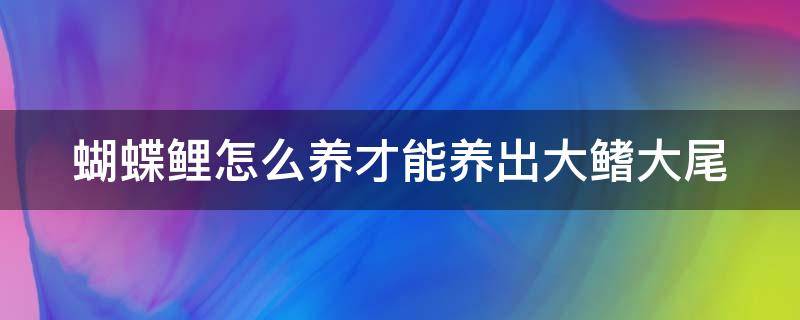 蝴蝶鲤怎么养才能养出大鳍大尾